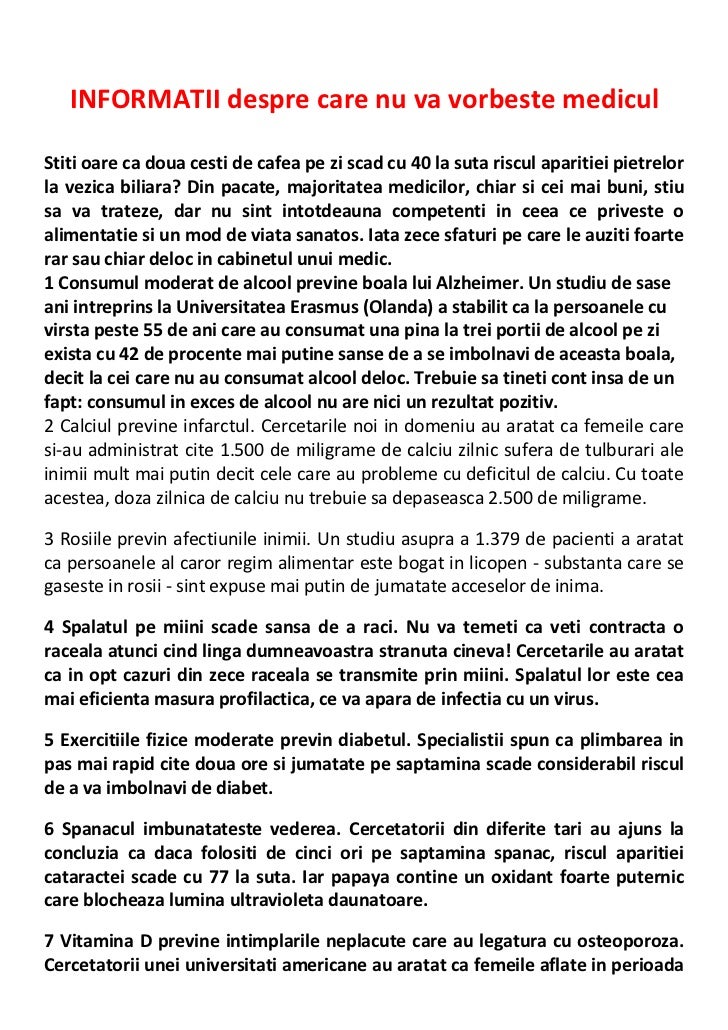 INFORMATII despre care nu va vorbeste medicul

Stiti oare ca doua cesti de cafea pe zi scad cu 40 la suta riscul aparitiei pietrelor la vezica biliara? Din pacate, majoritatea medicilor, chiar si cei mai buni, stiu sa va trateze, dar nu sint intotdeauna competenti in ceea ce priveste o alimentatie si un mod de viata sanatos. Iata zece sfaturi pe care le auziti foarte rar sau chiar deloc in cabinetul unui medic.
1 Consumul moderat de alcool previne boala lui Alzheimer. Un studiu de sase ani intreprins la Universitatea Erasmus (Olanda) a stabilit ca la persoanele cu virsta peste 55 de ani care au consumat una pina la trei portii de alcool pe zi exista cu 42 de procente mai putine sanse de a se imbolnavi de aceasta boala, decit la cei care nu au consumat alcool deloc. Trebuie sa tineti cont insa de un fapt: consumul in exces de alcool nu are nici un rezultat pozitiv.
2 Calciul previne infarctul. Cercetarile noi in domeniu au aratat ca femeile care si-au administrat cite 1.500 de miligrame de calciu zilnic sufera de tulburari ale inimii mult mai putin decit cele care au probleme cu deficitul de calciu. Cu toate acestea, doza zilnica de calciu nu trebuie sa depaseasca 2.500 de miligrame.

3 Rosiile previn afectiunile inimii. Un studiu asupra a 1.379 de pacienti a aratat ca persoanele al caror regim alimentar este bogat in licopen - substanta care se gaseste in rosii - sint expuse mai putin de jumatate acceselor de inima.

4 Spalatul pe miini scade sansa de a raci. Nu va temeti ca veti contracta o raceala atunci cind linga dumneavoastra stranuta cineva! Cercetarile au aratat ca in opt cazuri din zece raceala se transmite prin miini. Spalatul lor este cea mai eficienta masura profilactica, ce va apara de infectia cu un virus.

5 Exercitiile fizice moderate previn diabetul. Specialistii spun ca plimbarea in pas mai rapid cite doua ore si jumatate pe saptamina scade considerabil riscul de a va imbolnavi de diabet.

6 Spanacul imbunatateste vederea. Cercetatorii din diferite tari au ajuns la concluzia ca daca folositi de cinci ori pe saptamina spanac, riscul aparitiei cataractei scade cu 77 la suta. Iar papaya contine un oxidant foarte puternic care blocheaza lumina ultravioleta daunatoare.

7 Vitamina D previne intimplarile neplacute care au legatura cu osteoporoza. Cercetatorii unei universitati americane au aratat ca femeile aflate in perioada